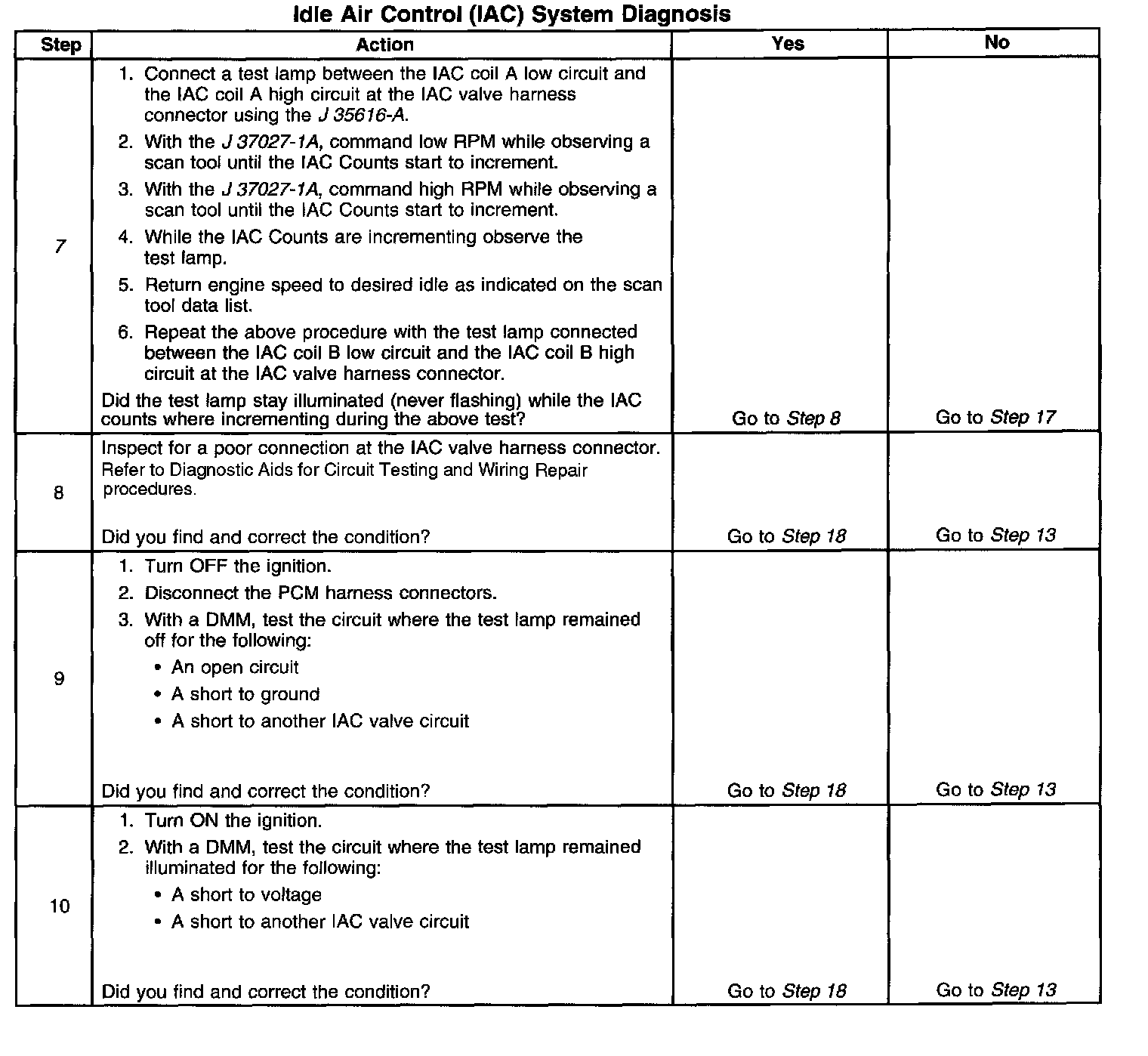 Idle Air Control (IAC) System Diagnosis

| Step | Action | Yes | No |
|---|---|---|---|
| 7 | 1. Connect a test lamp between the IAC coil A low circuit and the IAC coil A high circuit at the IAC valve harness connector using the J 35616-A. 2. With the J 37027-1A, command low RPM while observing a scan tool until the IAC Counts start to increment. 3. With the J 37027-1A, command high RPM while observing a scan tool until the IAC Counts start to increment. 4. While the IAC Counts are incrementing observe the test lamp. 5. Return engine speed to desired idle as indicated on the scan tool data list. 6. Repeat the above procedure with the test lamp connected between the IAC coil B low circuit and the IAC coil B high circuit at the IAC valve harness connector. Did the test lamp stay illuminated (never flashing) while the IAC counts where incrementing during the above test? | Go to Step 8 | Go to Step 17 |
| 8 | Inspect for a poor connection at the IAC valve harness connector. Refer to Diagnostic Aids for Circuit Testing and Wiring Repair procedures. Did you find and correct the condition? | Go to Step 18 | Go to Step 13 |
| 9 | 1. Turn OFF the ignition. 2. Disconnect the PCM harness connectors. 3. With a DMM, test the circuit where the test lamp remained off for the following: • An open circuit • A short to ground • A short to another IAC valve circuit Did you find and correct the condition? | Go to Step 18 | Go to Step 13 |
| 10 | 1. Turn ON the ignition. 2. With a DMM, test the circuit where the test lamp remained illuminated for the following: • A short to voltage • A short to another IAC valve circuit Did you find and correct the condition? | Go to Step 18 | Go to Step 13 |